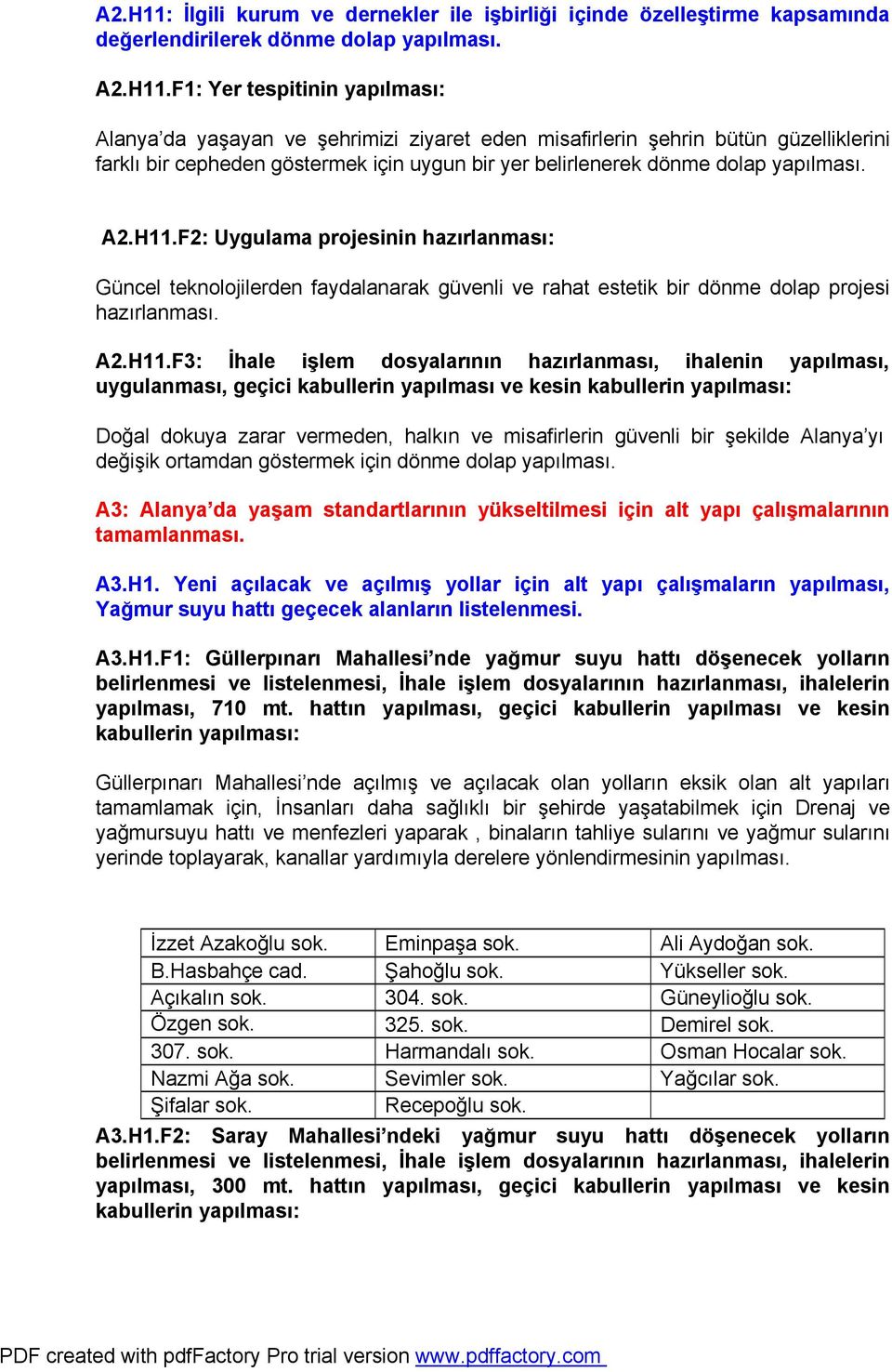 A2.H11: İlgili kurum ve dernekler ile işbirliği içinde özelleştirme kapsamında değerlendirilerek dönme dolap yapılması.

A2.H11.F1: Yer tespitinin yapılması:

Alanya'da yaşayan ve şehrimizi ziyaret eden misafirlerin şehrin bütün güzelliklerini farklı bir cepheden göstermek için uygun bir yer belirlenerek dönme dolap yapılması.

A2.H11.F2: Uygulama projesinin hazırlanması:

Güncel teknolojilerden faydalanarak güvenli ve rahat estetik bir dönme dolap projesi hazırlanması.

A2.H11.F3: İhale işlem dosyalarının hazırlanması, ihalenin yapılması, uygulanması, geçici kabullerin yapılması ve kesin kabullerin yapılması:

Doğal dokuya zarar vermeden, halkın ve misafirlerin güvenli bir şekilde Alanya'yı değişik ortamdan göstermek için dönme dolap yapılması.

A3: Alanya'da yaşam standartlarının yükseltilmesi için alt yapı çalışmalarının tamamlanması.

A3.H1. Yeni açılacak ve açılmış yollar için alt yapı çalışmaların yapılması, Yağmur suyu hattı geçecek alanların listelenmesi.

A3.H1.F1: Güllerpınarı Mahallesi'nde yağmur suyu hattı döşenecek yolların belirlenmesi ve listelenmesi, İhale işlem dosyalarının hazırlanması, ihalelerin yapılması, 710 mt. hattın yapılması, geçici kabullerin yapılması ve kesin kabullerin yapılması:

Güllerpınarı Mahallesi'nde açılmış ve açılacak olan yolların eksik olan alt yapıları tamamlamak için, İnsanları daha sağlıklı bir şehirde yaşatabilmek için Drenaj ve yağmursuyu hattı ve menfezleri yaparak , binaların tahliye sularını ve yağmur sularını yerinde toplayarak, kanallar yardımıyla derelere yönlendirmesinin yapılması.

| İzzet Azakoğlu sok. | Eminpaşa sok. | Ali Aydoğan sok. |
|---|---|---|
| B.Hasbahçe cad. | Şahoğlu sok. | Yükseller sok. |
| Açıkalın sok. | 304. sok. | Güneylioğlu sok. |
| Özgen sok. | 325. sok. | Demirel sok. |
| 307. sok. | Harmandalı sok. | Osman Hocalar sok. |
| Nazmi Ağa sok. | Sevimler sok. | Yağcılar sok. |
| Şifalar sok. | Recepoğlu sok. | |

A3.H1.F2: Saray Mahallesi'ndeki yağmur suyu hattı döşenecek yolların belirlenmesi ve listelenmesi, İhale işlem dosyalarının hazırlanması, ihalelerin yapılması, 300 mt. hattın yapılması, geçici kabullerin yapılması ve kesin kabullerin yapılması:

PDF created with pdfFactory Pro trial version www.pdffactory.com